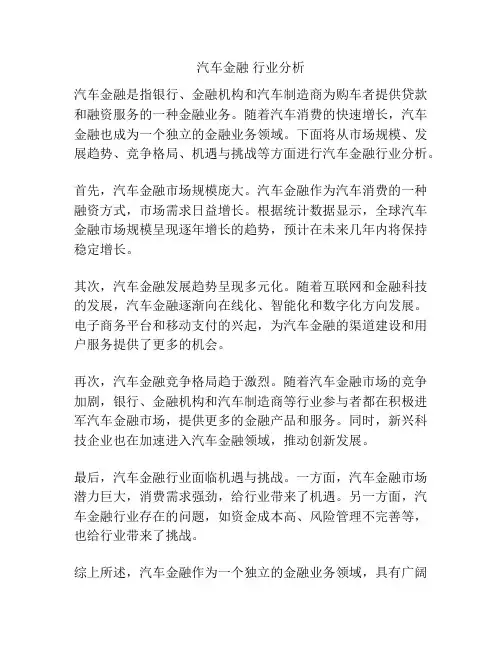 汽车金融 行业分析

汽车金融是指银行、金融机构和汽车制造商为购车者提供贷款和融资服务的一种金融业务。随着汽车消费的快速增长，汽车金融也成为一个独立的金融业务领域。下面将从市场规模、发展趋势、竞争格局、机遇与挑战等方面进行汽车金融行业分析。

首先，汽车金融市场规模庞大。汽车金融作为汽车消费的一种融资方式，市场需求日益增长。根据统计数据显示，全球汽车金融市场规模呈现逐年增长的趋势，预计在未来几年内将保持稳定增长。

其次，汽车金融发展趋势呈现多元化。随着互联网和金融科技的发展，汽车金融逐渐向在线化、智能化和数字化方向发展。电子商务平台和移动支付的兴起，为汽车金融的渠道建设和用户服务提供了更多的机会。

再次，汽车金融竞争格局趋于激烈。随着汽车金融市场的竞争加剧，银行、金融机构和汽车制造商等行业参与者都在积极进军汽车金融市场，提供更多的金融产品和服务。同时，新兴科技企业也在加速进入汽车金融领域，推动创新发展。

最后，汽车金融行业面临机遇与挑战。一方面，汽车金融市场潜力巨大，消费需求强劲，给行业带来了机遇。另一方面，汽车金融行业存在的问题，如资金成本高、风险管理不完善等，也给行业带来了挑战。

综上所述，汽车金融作为一个独立的金融业务领域，具有广阔